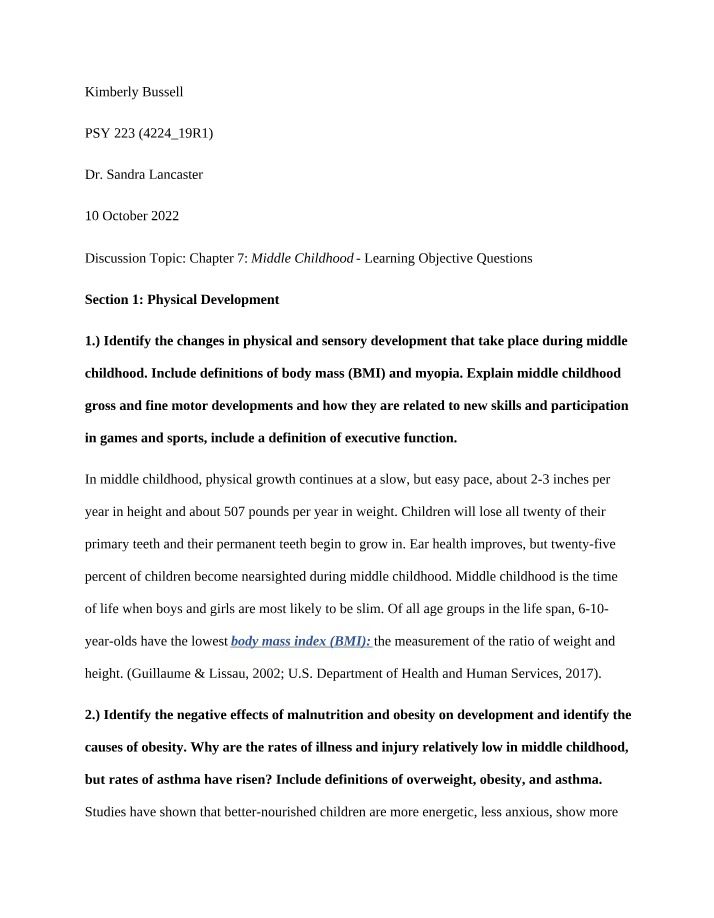 Kimberly Bussell

PSY 223 (4224_19R1)

Dr. Sandra Lancaster

10 October 2022

Discussion Topic: Chapter 7: Middle Childhood - Learning Objective Questions

Section 1: Physical Development

1.) Identify the changes in physical and sensory development that take place during middle childhood. Include definitions of body mass (BMI) and myopia. Explain middle childhood gross and fine motor developments and how they are related to new skills and participation in games and sports, include a definition of executive function.

In middle childhood, physical growth continues at a slow, but easy pace, about 2-3 inches per year in height and about 507 pounds per year in weight. Children will lose all twenty of their primary teeth and their permanent teeth begin to grow in. Ear health improves, but twenty-five percent of children become nearsighted during middle childhood. Middle childhood is the time of life when boys and girls are most likely to be slim. Of all age groups in the life span, 6-10-year-olds have the lowest body mass index (BMI): the measurement of the ratio of weight and height. (Guillaume & Lissau, 2002; U.S. Department of Health and Human Services, 2017).

2.) Identify the negative effects of malnutrition and obesity on development and identify the causes of obesity. Why are the rates of illness and injury relatively low in middle childhood, but rates of asthma have risen? Include definitions of overweight, obesity, and asthma.

Studies have shown that better-nourished children are more energetic, less anxious, show more